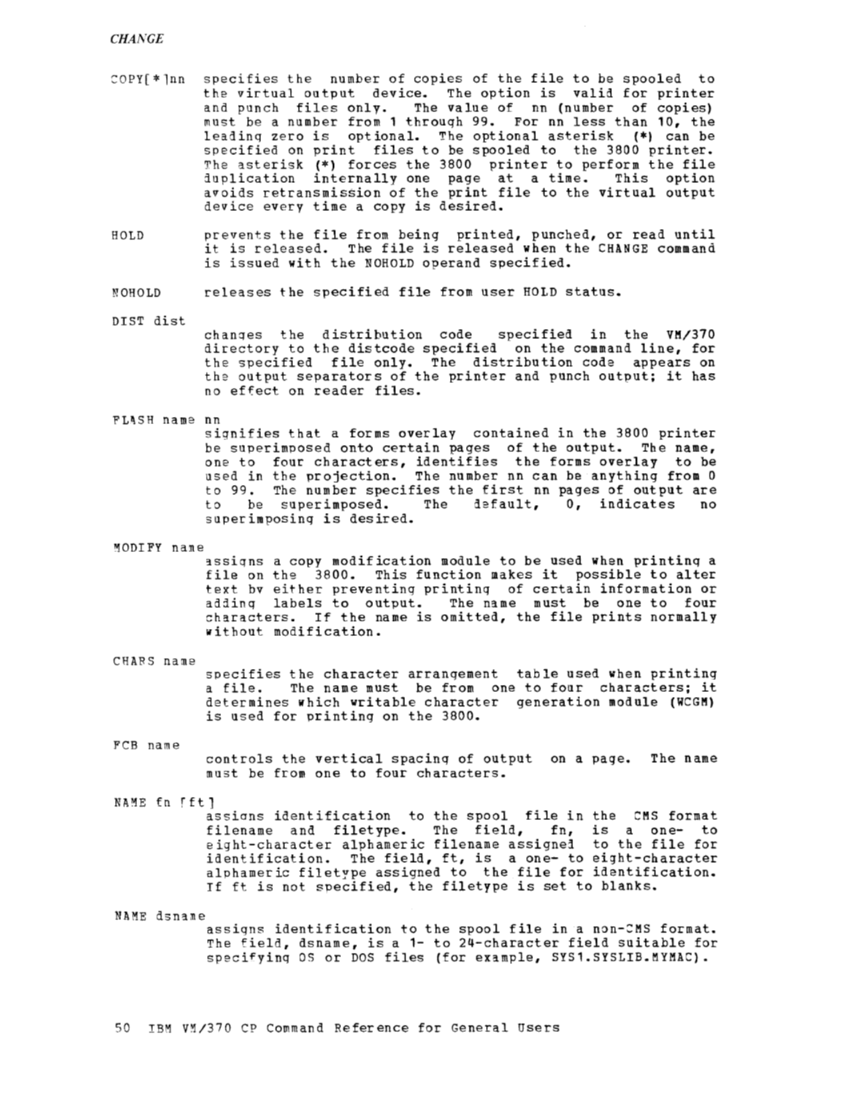 CHANGE

COPY[*]nn specifies the number of copies of the file to be spooled to the virtual output device. The option is valid for printer and punch files only. The value of nn (number of copies) must be a number from 1 through 99. For nn less than 10, the leading zero is optional. The optional asterisk (*) can be specified on print files to be spooled to the 3800 printer. The asterisk (*) forces the 3800 printer to perform the file duplication internally one page at a time. This option avoids retransmission of the print file to the virtual output device every time a copy is desired.

HOLD prevents the file from being printed, punched, or read until it is released. The file is released when the CHANGE command is issued with the NOHOLD operand specified.

NOHOLD releases the specified file from user HOLD status.

DIST dist
changes the distribution code specified in the VM/370 directory to the distcode specified on the command line, for the specified file only. The distribution code appears on the output separators of the printer and punch output; it has no effect on reader files.

FLASH name nn
signifies that a forms overlay contained in the 3800 printer be superimposed onto certain pages of the output. The name, one to four characters, identifies the forms overlay to be used in the projection. The number nn can be anything from 0 to 99. The number specifies the first nn pages of output are to be superimposed. The default, 0, indicates no superimposing is desired.

MODIFY name
assigns a copy modification module to be used when printing a file on the 3800. This function makes it possible to alter text by either preventing printing of certain information or adding labels to output. The name must be one to four characters. If the name is omitted, the file prints normally without modification.

CHARS name
specifies the character arrangement table used when printing a file. The name must be from one to four characters; it determines which writable character generation module (WCGM) is used for printing on the 3800.

FCB name
controls the vertical spacing of output on a page. The name must be from one to four characters.

NAME fn [ft]
assigns identification to the spool file in the CMS format filename and filetype. The field, fn, is a one- to eight-character alphameric filename assigned to the file for identification. The field, ft, is a one- to eight-character alphameric filetype assigned to the file for identification. If ft is not specified, the filetype is set to blanks.

NAME dsname
assigns identification to the spool file in a non-CMS format. The field, dsname, is a 1- to 24-character field suitable for specifying OS or DOS files (for example, SYS1.SYSLIB.MYMAC).

50 IBM VM/370 CP Command Reference for General Users